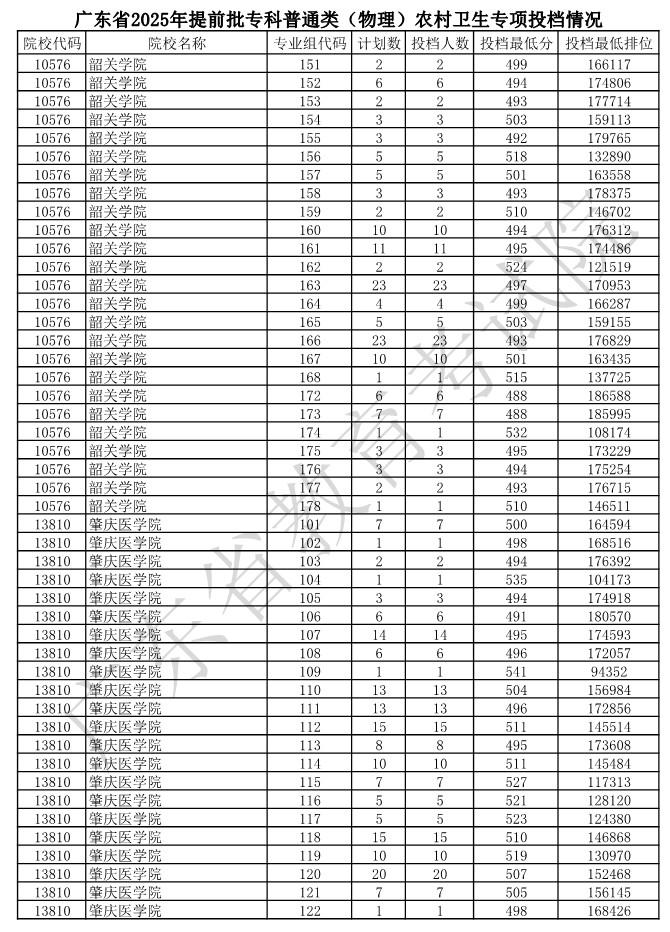 广东省2025年提前批专科普通类（物理）农村卫生专项投档情况

| 院校代码 | 院校名称 | 专业组代码 | 计划数 | 投档人数 | 投档最低分 | 投档最低排位 |
|---|---|---|---|---|---|---|
| 10576 | 韶关学院 | 151 | 2 | 2 | 499 | 166117 |
| 10576 | 韶关学院 | 152 | 6 | 6 | 494 | 174806 |
| 10576 | 韶关学院 | 153 | 2 | 2 | 493 | 177714 |
| 10576 | 韶关学院 | 154 | 3 | 3 | 503 | 159113 |
| 10576 | 韶关学院 | 155 | 3 | 3 | 492 | 179765 |
| 10576 | 韶关学院 | 156 | 5 | 5 | 518 | 132890 |
| 10576 | 韶关学院 | 157 | 5 | 5 | 501 | 163558 |
| 10576 | 韶关学院 | 158 | 3 | 3 | 493 | 178375 |
| 10576 | 韶关学院 | 159 | 2 | 2 | 510 | 146702 |
| 10576 | 韶关学院 | 160 | 10 | 10 | 494 | 176312 |
| 10576 | 韶关学院 | 161 | 11 | 11 | 495 | 174486 |
| 10576 | 韶关学院 | 162 | 2 | 2 | 524 | 121519 |
| 10576 | 韶关学院 | 163 | 23 | 23 | 497 | 170953 |
| 10576 | 韶关学院 | 164 | 4 | 4 | 499 | 166287 |
| 10576 | 韶关学院 | 165 | 5 | 5 | 503 | 159155 |
| 10576 | 韶关学院 | 166 | 23 | 23 | 493 | 176829 |
| 10576 | 韶关学院 | 167 | 10 | 10 | 501 | 163435 |
| 10576 | 韶关学院 | 168 | 1 | 1 | 515 | 137725 |
| 10576 | 韶关学院 | 172 | 6 | 6 | 488 | 186588 |
| 10576 | 韶关学院 | 173 | 7 | 7 | 488 | 185995 |
| 10576 | 韶关学院 | 174 | 1 | 1 | 532 | 108174 |
| 10576 | 韶关学院 | 175 | 3 | 3 | 495 | 173229 |
| 10576 | 韶关学院 | 176 | 3 | 3 | 494 | 175254 |
| 10576 | 韶关学院 | 177 | 2 | 2 | 493 | 176715 |
| 10576 | 韶关学院 | 178 | 1 | 1 | 510 | 146511 |
| 13810 | 肇庆医学院 | 101 | 7 | 7 | 500 | 164594 |
| 13810 | 肇庆医学院 | 102 | 1 | 1 | 498 | 168516 |
| 13810 | 肇庆医学院 | 103 | 2 | 2 | 494 | 176392 |
| 13810 | 肇庆医学院 | 104 | 1 | 1 | 535 | 104173 |
| 13810 | 肇庆医学院 | 105 | 3 | 3 | 494 | 174918 |
| 13810 | 肇庆医学院 | 106 | 6 | 6 | 491 | 180570 |
| 13810 | 肇庆医学院 | 107 | 14 | 14 | 495 | 174593 |
| 13810 | 肇庆医学院 | 108 | 6 | 6 | 496 | 172057 |
| 13810 | 肇庆医学院 | 109 | 1 | 1 | 541 | 94352 |
| 13810 | 肇庆医学院 | 110 | 13 | 13 | 504 | 156984 |
| 13810 | 肇庆医学院 | 111 | 13 | 13 | 496 | 172856 |
| 13810 | 肇庆医学院 | 112 | 15 | 15 | 511 | 145514 |
| 13810 | 肇庆医学院 | 113 | 8 | 8 | 495 | 173608 |
| 13810 | 肇庆医学院 | 114 | 10 | 10 | 511 | 145484 |
| 13810 | 肇庆医学院 | 115 | 7 | 7 | 527 | 117313 |
| 13810 | 肇庆医学院 | 116 | 5 | 5 | 521 | 128120 |
| 13810 | 肇庆医学院 | 117 | 5 | 5 | 523 | 124380 |
| 13810 | 肇庆医学院 | 118 | 15 | 15 | 510 | 146868 |
| 13810 | 肇庆医学院 | 119 | 10 | 10 | 519 | 130970 |
| 13810 | 肇庆医学院 | 120 | 20 | 20 | 507 | 152468 |
| 13810 | 肇庆医学院 | 121 | 7 | 7 | 505 | 156145 |
| 13810 | 肇庆医学院 | 122 | 1 | 1 | 498 | 168426 |

广东省教育考试院